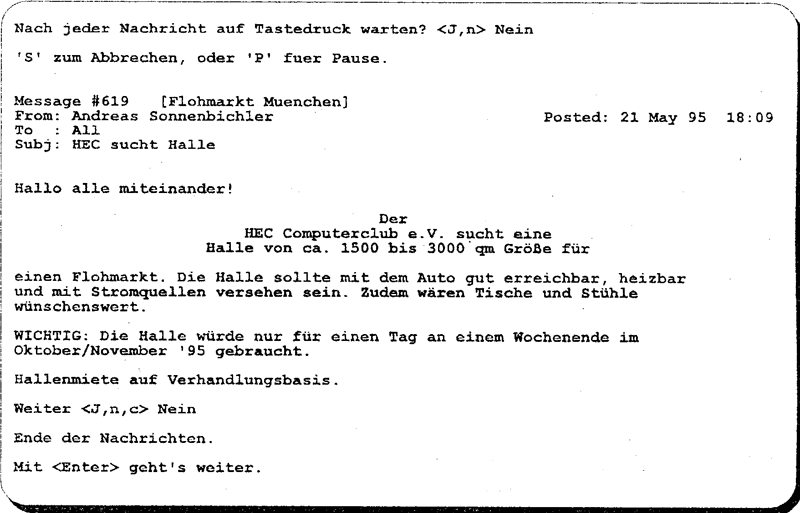 Nach jeder Nachricht auf Tastedruck warten? <J,n> Nein

'S' zum Abbrechen, oder 'P' fuer Pause.

Message #619 [Flohmarkt Muenchen]
From: Andreas Sonnenbichler
Posted: 21 May 95 18:09
To : All
Subj: HEC sucht Halle

Hallo alle miteinander!

Der
HEC Computerclub e.V. sucht eine
Halle von ca. 1500 bis 3000 qm Größe für

einen Flohmarkt. Die Halle sollte mit dem Auto gut erreichbar, heizbar und mit Stromquellen versehen sein. Zudem wären Tische und Stühle wünschenswert.

WICHTIG: Die Halle würde nur für einen Tag an einem Wochenende im Oktober/November '95 gebraucht.

Hallenmiete auf Verhandlungsbasis.

Weiter <J,n,c> Nein

Ende der Nachrichten.

Mit <Enter> geht's weiter.